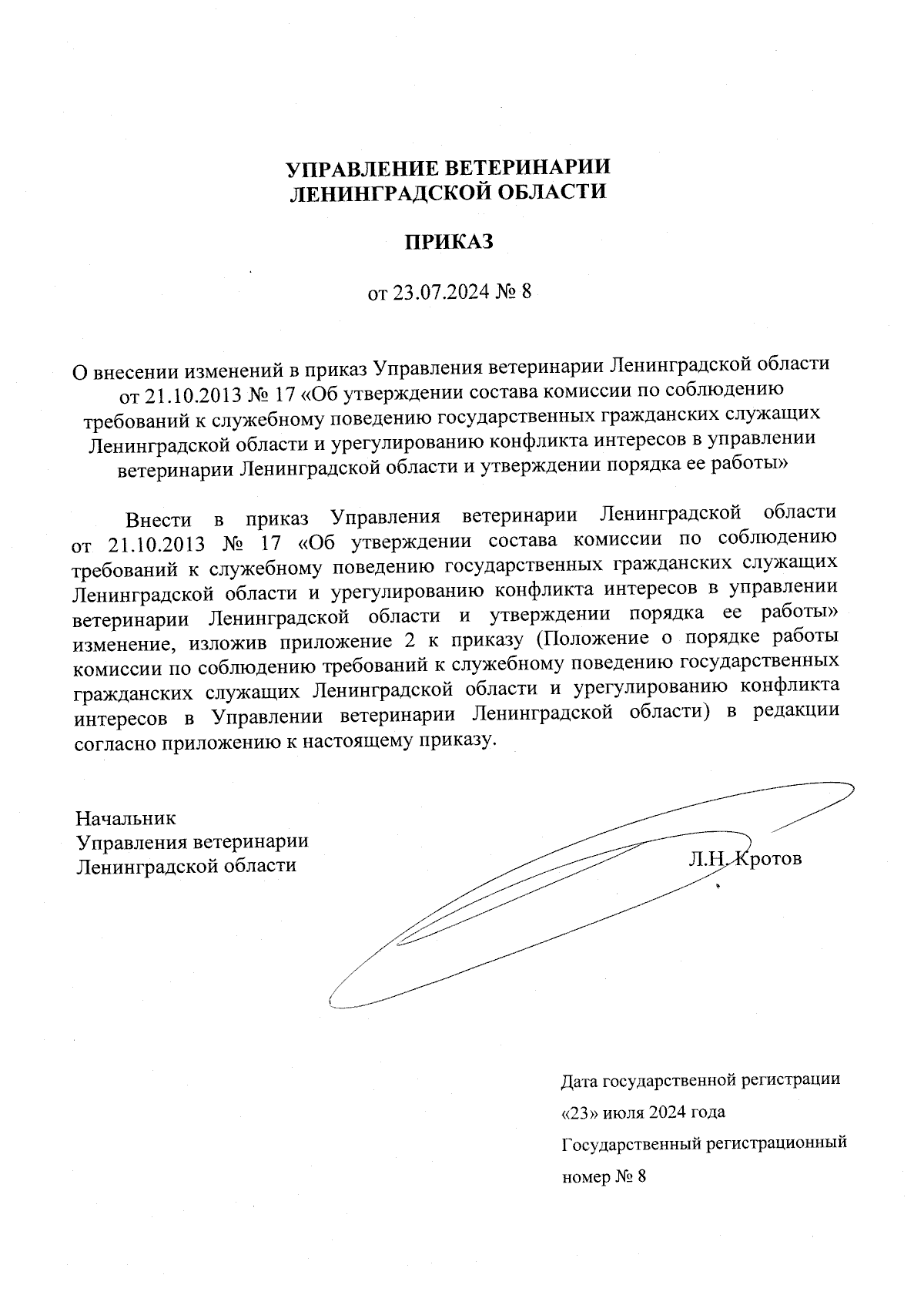 УПРАВЛЕНИЕ ВЕТЕРИНАРИИ
ЛЕНИНГРАДСКОЙ ОБЛАСТИ

ПРИКАЗ

от 23.07.2024 № 8

О внесении изменений в приказ Управления ветеринарии Ленинградской области от 21.10.2013 № 17 «Об утверждении состава комиссии по соблюдению требований к служебному поведению государственных гражданских служащих Ленинградской области и урегулированию конфликта интересов в управлении ветеринарии Ленинградской области и утверждении порядка ее работы»

Внести в приказ Управления ветеринарии Ленинградской области от 21.10.2013 № 17 «Об утверждении состава комиссии по соблюдению требований к служебному поведению государственных гражданских служащих Ленинградской области и урегулированию конфликта интересов в управлении ветеринарии Ленинградской области и утверждении порядка ее работы» изменение, изложив приложение 2 к приказу (Положение о порядке работы комиссии по соблюдению требований к служебному поведению государственных гражданских служащих Ленинградской области и урегулированию конфликта интересов в Управлении ветеринарии Ленинградской области) в редакции согласно приложению к настоящему приказу.

Начальник
Управления ветеринарии
Ленинградской области

Л.Н. Кротов

Дата государственной регистрации
«23» июля 2024 года
Государственный регистрационный
номер № 8